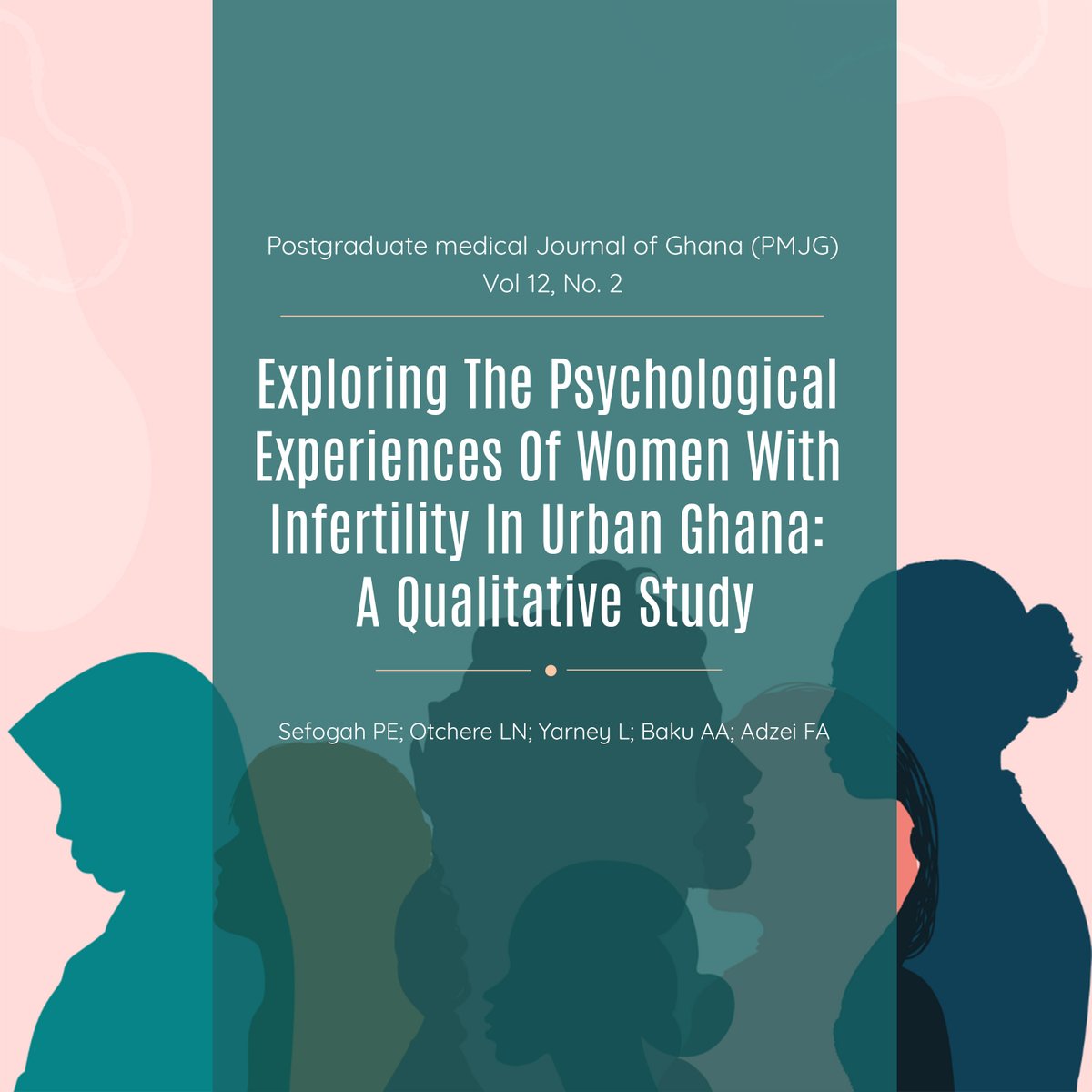 Postgraduate medical Journal of Ghana (PMJG)
Vol 12, No. 2

Exploring The Psychological Experiences Of Women With Infertility In Urban Ghana: A Qualitative Study

Sefogah PE; Otchere LN; Yarney L; Baku AA; Adzei FA